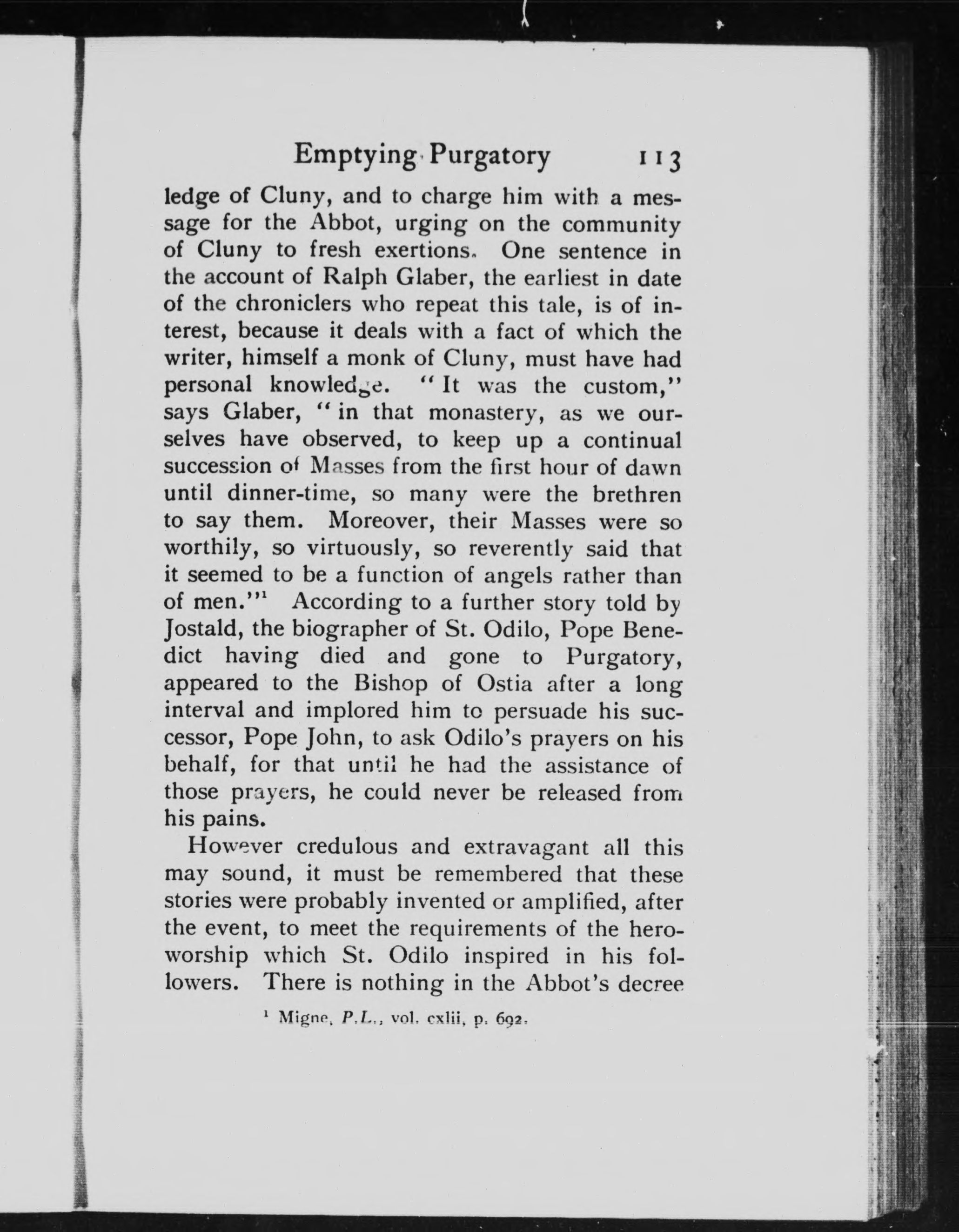 Emptying Purgatory 113

ledge of Cluny, and to charge him with a message for the Abbot, urging on the community of Cluny to fresh exertions. One sentence in the account of Ralph Glaber, the earliest in date of the chroniclers who repeat this tale, is of interest, because it deals with a fact of which the writer, himself a monk of Cluny, must have had personal knowledge. "It was the custom," says Glaber, "in that monastery, as we ourselves have observed, to keep up a continual succession of Masses from the first hour of dawn until dinner-time, so many were the brethren to say them. Moreover, their Masses were so worthily, so virtuously, so reverently said that it seemed to be a function of angels rather than of men."$^1$ According to a further story told by Jostald, the biographer of St. Odilo, Pope Benedict having died and gone to Purgatory, appeared to the Bishop of Ostia after a long interval and implored him to persuade his successor, Pope John, to ask Odilo's prayers on his behalf, for that until he had the assistance of those prayers, he could never be released from his pains.

However credulous and extravagant all this may sound, it must be remembered that these stories were probably invented or amplified, after the event, to meet the requirements of the hero-worship which St. Odilo inspired in his followers. There is nothing in the Abbot's decree

$^1$ Migne, P.L., vol. cxlii, p. 692.